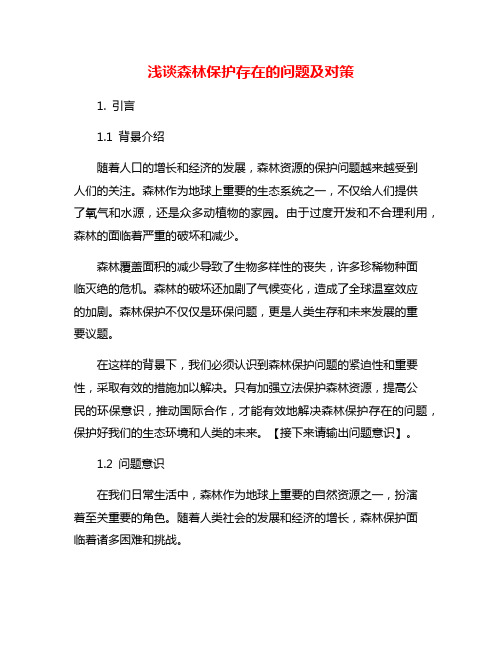 浅谈森林保护存在的问题及对策

1. 引言

1.1 背景介绍

随着人口的增长和经济的发展，森林资源的保护问题越来越受到人们的关注。森林作为地球上重要的生态系统之一，不仅给人们提供了氧气和水源，还是众多动植物的家园。由于过度开发和不合理利用，森林的面临着严重的破坏和减少。

森林覆盖面积的减少导致了生物多样性的丧失，许多珍稀物种面临灭绝的危机。森林的破坏还加剧了气候变化，造成了全球温室效应的加剧。森林保护不仅仅是环保问题，更是人类生存和未来发展的重要议题。

在这样的背景下，我们必须认识到森林保护问题的紧迫性和重要性，采取有效的措施加以解决。只有加强立法保护森林资源，提高公民的环保意识，推动国际合作，才能有效地解决森林保护存在的问题，保护好我们的生态环境和人类的未来。【接下来请输出问题意识】。

1.2 问题意识

在我们日常生活中，森林作为地球上重要的自然资源之一，扮演着至关重要的角色。随着人类社会的发展和经济的增长，森林保护面临着诸多困难和挑战。